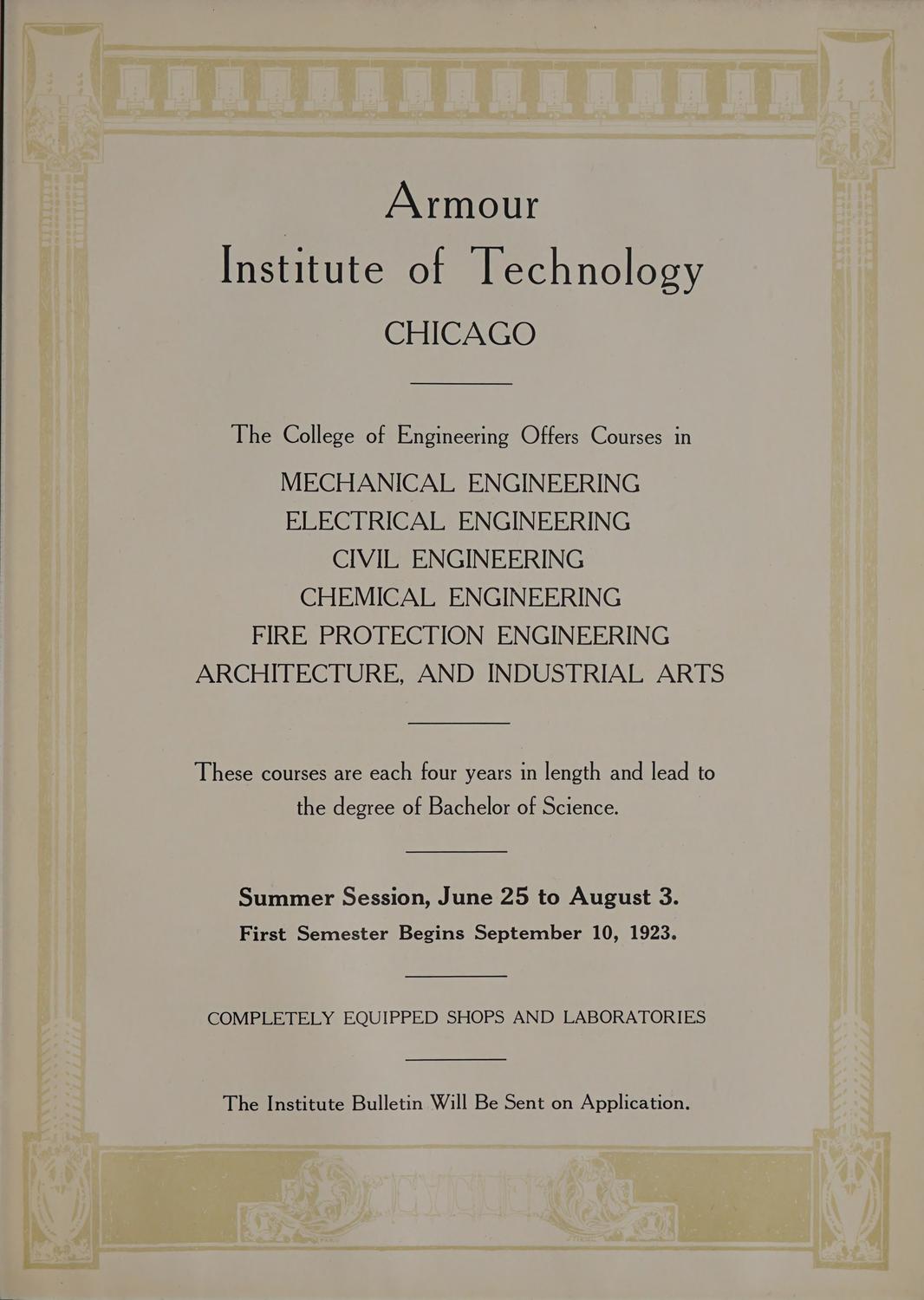 Armour
Institute of Technology
CHICAGO

The College of Engineering Offers Courses in

MECHANICAL ENGINEERING
ELECTRICAL ENGINEERING
CIVIL ENGINEERING
CHEMICAL ENGINEERING
FIRE PROTECTION ENGINEERING
ARCHITECTURE, AND INDUSTRIAL ARTS

These courses are each four years in length and lead to the degree of Bachelor of Science.

Summer Session, June 25 to August 3.
First Semester Begins September 10, 1923.

COMPLETELY EQUIPPED SHOPS AND LABORATORIES

The Institute Bulletin Will Be Sent on Application.